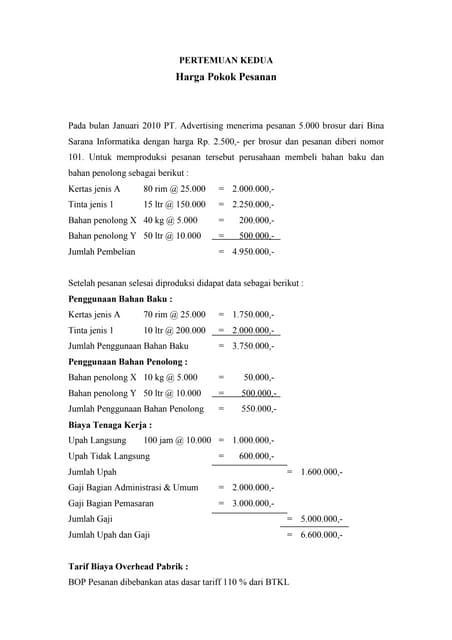 PERTEMUAN KEDUA

Harga Pokok Pesanan

Pada bulan Januari 2010 PT. Advertising menerima pesanan 5.000 brosur dari Bina Sarana Informatika dengan harga Rp. 2.500,- per brosur dan pesanan diberi nomor 101. Untuk memproduksi pesanan tersebut perusahaan membeli bahan baku dan bahan penolong sebagai berikut :

Kertas jenis A 80 rim @ 25.000 = 2.000.000,-
Tinta jenis 1 15 ltr @ 150.000 = 2.250.000,-
Bahan penolong X 40 kg @ 5.000 = 200.000,-
Bahan penolong Y 50 ltr @ 10.000 = 500.000,-
Jumlah Pembelian = 4.950.000,-

Setelah pesanan selesai diproduksi didapat data sebagai berikut :

Penggunaan Bahan Baku :
Kertas jenis A 70 rim @ 25.000 = 1.750.000,-
Tinta jenis 1 10 ltr @ 200.000 = 2.000.000,-
Jumlah Penggunaan Bahan Baku = 3.750.000,-

Penggunaan Bahan Penolong :
Bahan penolong X 10 kg @ 5.000 = 50.000,-
Bahan penolong Y 50 ltr @ 10.000 = 500.000,-
Jumlah Penggunaan Bahan Penolong = 550.000,-

Biaya Tenaga Kerja :
Upah Langsung 100 jam @ 10.000 = 1.000.000,-
Upah Tidak Langsung = 600.000,-
Jumlah Upah = 1.600.000,-
Gaji Bagian Administrasi & Umum = 2.000.000,-
Gaji Bagian Pemasaran = 3.000.000,-
Jumlah Gaji = 5.000.000,-
Jumlah Upah dan Gaji = 6.600.000,-

Tarif Biaya Overhead Pabrik :
BOP Pesanan dibebankan atas dasar tariff 110 % dari BTKL